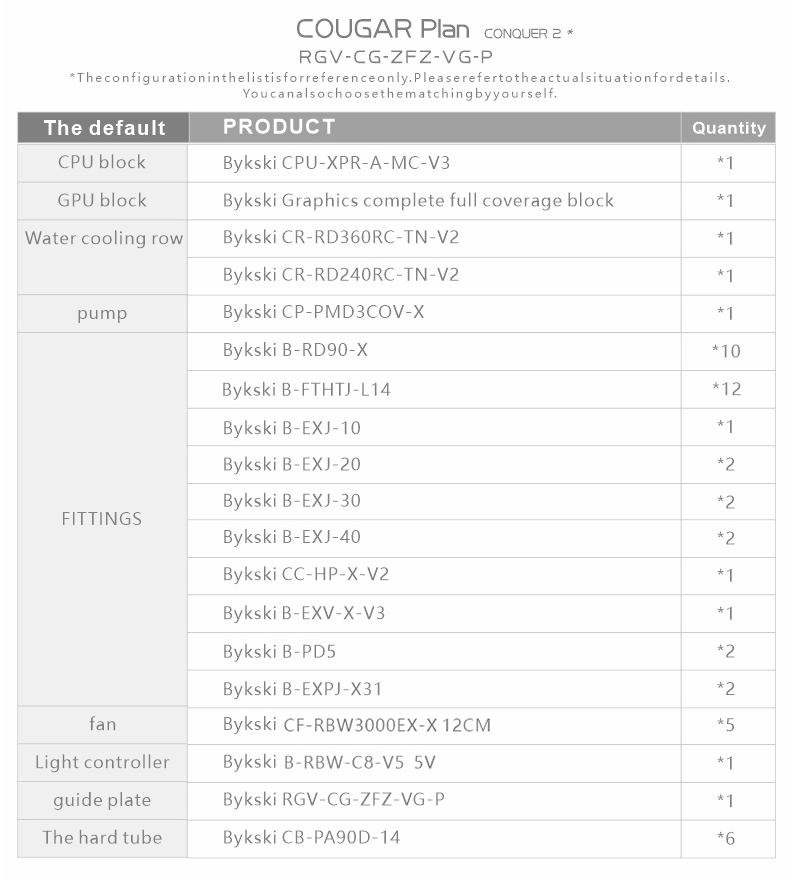 COUGAR Plan CONQUER 2 *
RGV-CG-ZFZ-VG-P
*Theconfigurationinthelistisforreferenceonly.Pleaserefertotheactualsituationfordetails. Youcanalsochoosethematchingbyyourself.

| The default | PRODUCT | Quantity |
|---|---|---|
| CPU block | Bykski CPU-XPR-A-MC-V3 | *1 |
| GPU block | Bykski Graphics complete full coverage block | *1 |
| Water cooling row | Bykski CR-RD360RC-TN-V2 | *1 |
| | Bykski CR-RD240RC-TN-V2 | *1 |
| pump | Bykski CP-PMD3COV-X | *1 |
| FITTINGS | Bykski B-RD90-X | *10 |
| | Bykski B-FTHTJ-L14 | *12 |
| | Bykski B-EXJ-10 | *1 |
| | Bykski B-EXJ-20 | *2 |
| | Bykski B-EXJ-30 | *2 |
| | Bykski B-EXJ-40 | *2 |
| | Bykski CC-HP-X-V2 | *1 |
| | Bykski B-EXV-X-V3 | *1 |
| | Bykski B-PD5 | *2 |
| | Bykski B-EXPJ-X31 | *2 |
| fan | Bykski CF-RBW3000EX-X 12CM | *5 |
| Light controller | Bykski B-RBW-C8-V5 5V | *1 |
| guide plate | Bykski RGV-CG-ZFZ-VG-P | *1 |
| The hard tube | Bykski CB-PA90D-14 | *6 |